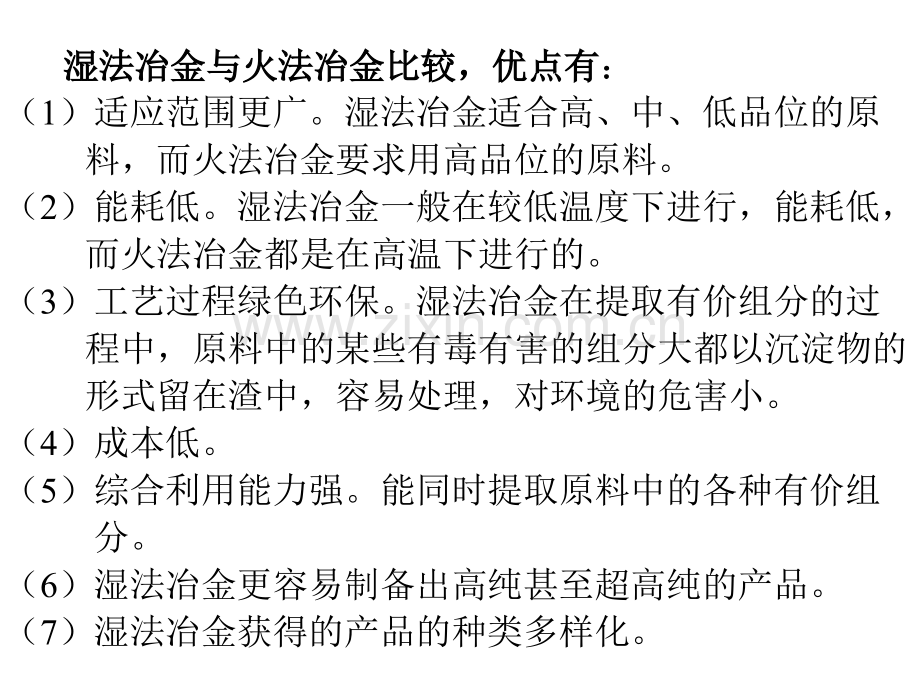 湿法冶金与火法冶金比较，优点有：

（1）适应范围更广。湿法冶金适合高、中、低品位的原料，而火法冶金要求用高品位的原料。

（2）能耗低。湿法冶金一般在较低温度下进行，能耗低，而火法冶金都是在高温下进行的。

（3）工艺过程绿色环保。湿法冶金在提取有价组分的过程中，原料中的某些有毒有害的组分大都以沉淀物的形式留在渣中，容易处理，对环境的危害小。

（4）成本低。

（5）综合利用能力强。能同时提取原料中的各种有价组分。

（6）湿法冶金更容易制备出高纯甚至超高纯的产品。

（7）湿法冶金获得的产品的种类多样化。

www.zixin.com.cn